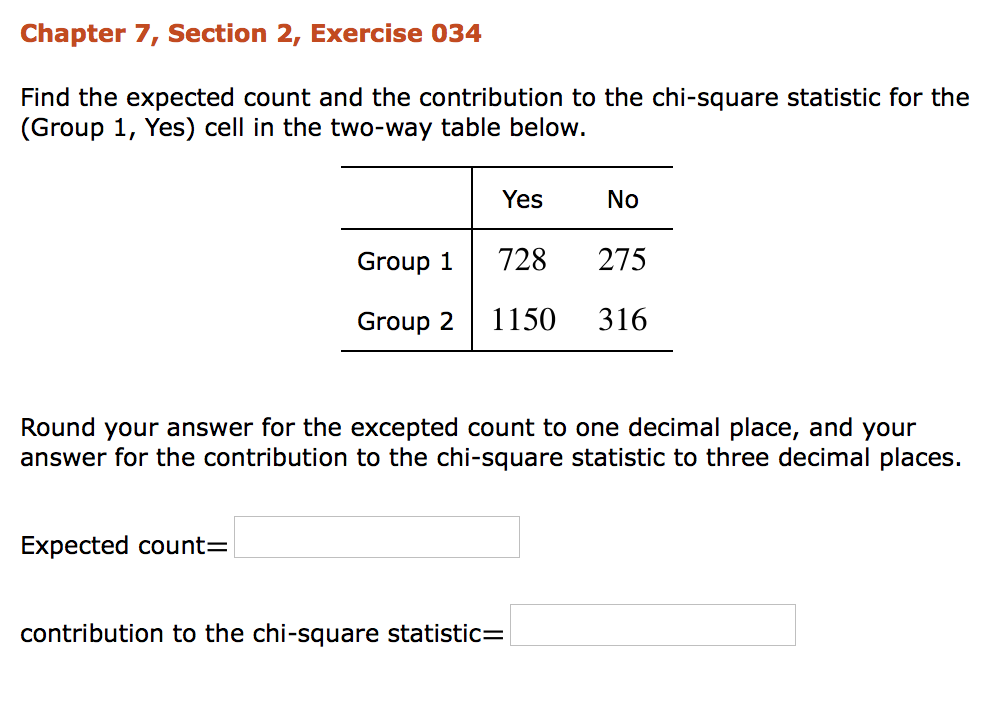 Chapter 7, Section 2, Exercise 034

Find the expected count and the contribution to the chi-square statistic for the (Group 1, Yes) cell in the two-way table below.

| | Yes | No |
|---|---|---|
| Group 1 | 728 | 275 |
| Group 2 | 1150 | 316 |

Round your answer for the excepted count to one decimal place, and your answer for the contribution to the chi-square statistic to three decimal places.

Expected count=

contribution to the chi-square statistic=